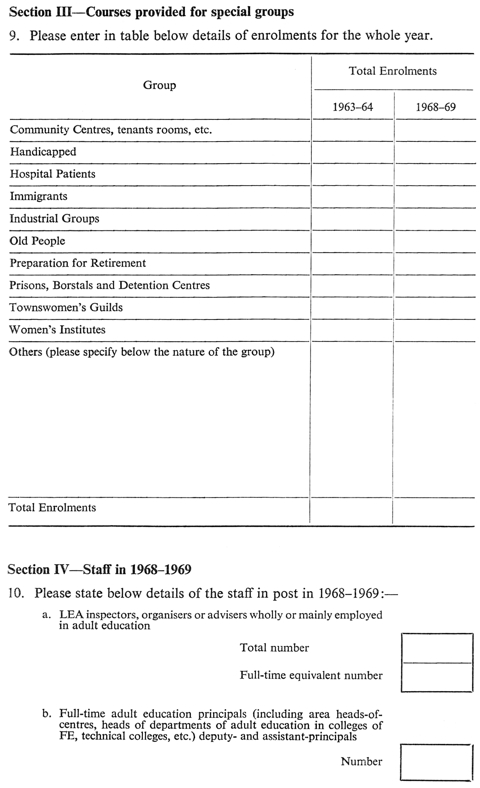 Section III—Courses provided for special groups

9. Please enter in table below details of enrolments for the whole year.

| Group | Total Enrolments 1963–64 | Total Enrolments 1968–69 |
|---|---|---|
| Community Centres, tenants rooms, etc. | | |
| Handicapped | | |
| Hospital Patients | | |
| Immigrants | | |
| Industrial Groups | | |
| Old People | | |
| Preparation for Retirement | | |
| Prisons, Borstals and Detention Centres | | |
| Townswomen's Guilds | | |
| Women's Institutes | | |
| Others (please specify below the nature of the group) | | |
| Total Enrolments | | |

Section IV—Staff in 1968–1969

10. Please state below details of the staff in post in 1968–1969:—

a. LEA inspectors, organisers or advisers wholly or mainly employed in adult education

Total number

Full-time equivalent number

b. Full-time adult education principals (including area heads-of-centres, heads of departments of adult education in colleges of FE, technical colleges, etc.) deputy- and assistant-principals

Number